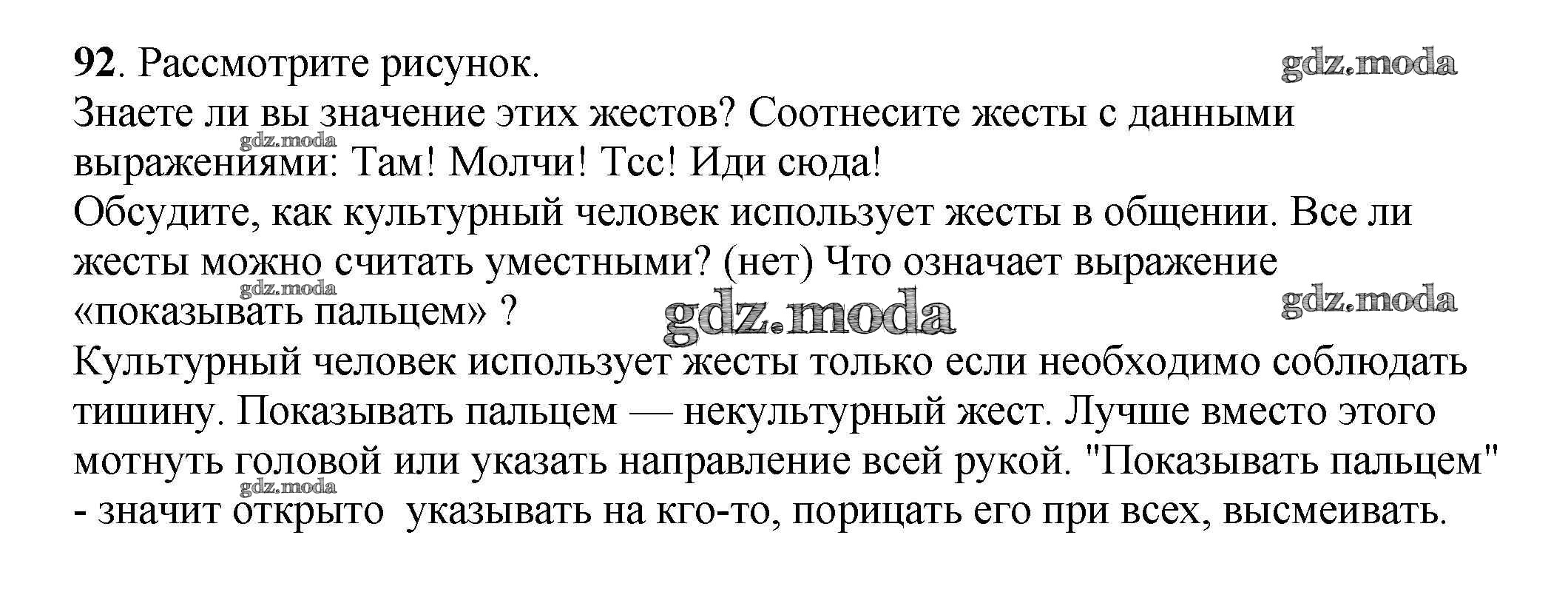 92. Рассмотрите рисунок.

Знаете ли вы значение этих жестов? Соотнесите жесты с данными выражениями: Там! Молчи! Тсс! Иди сюда!

Обсудите, как культурный человек использует жесты в общении. Все ли жесты можно считать уместными? (нет) Что означает выражение «показывать пальцем» ?

Культурный человек использует жесты только если необходимо соблюдать тишину. Показывать пальцем — некультурный жест. Лучше вместо этого мотнуть головой или указать направление всей рукой. "Показывать пальцем" - значит открыто указывать на кго-то, порицать его при всех, высмеивать.

gdz.moda